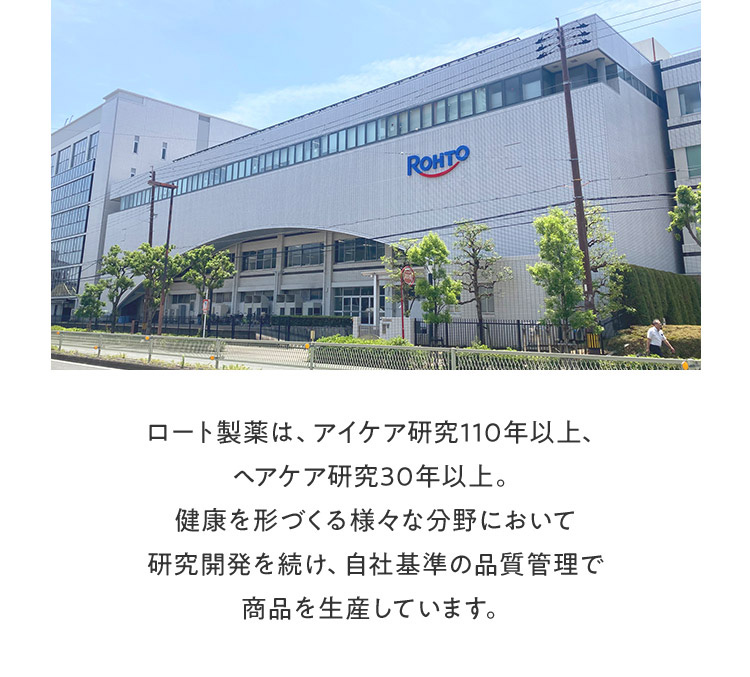 ROHTO

ロート製薬は、アイケア研究110年以上、
ヘアケア研究30年以上。
健康を形づくる様々な分野において
研究開発を続け、自社基準の品質管理で
商品を生産しています。